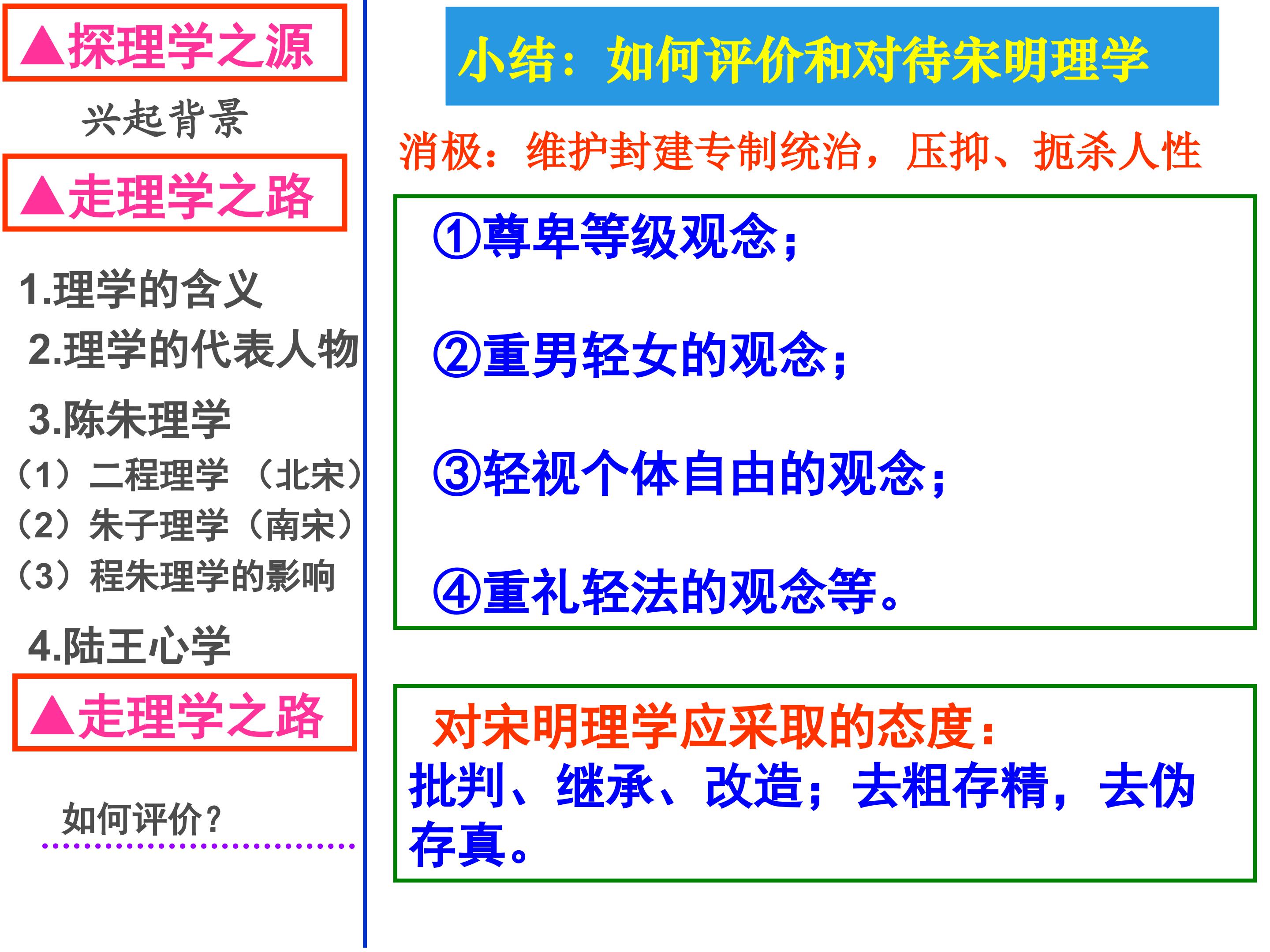 ▲探理学之源

兴起背景

▲走理学之路

1.理学的含义

2.理学的代表人物

3.陈朱理学

（1）二程理学 （北宋）

（2）朱子理学（南宋）

（3）程朱理学的影响

4.陆王心学

▲走理学之路

如何评价？

小结：如何评价和对待宋明理学

消极：维护封建专制统治，压抑、扼杀人性

①尊卑等级观念；

②重男轻女的观念；

③轻视个体自由的观念；

④重礼轻法的观念等。

对宋明理学应采取的态度：

批判、继承、改造；去粗存精，去伪存真。